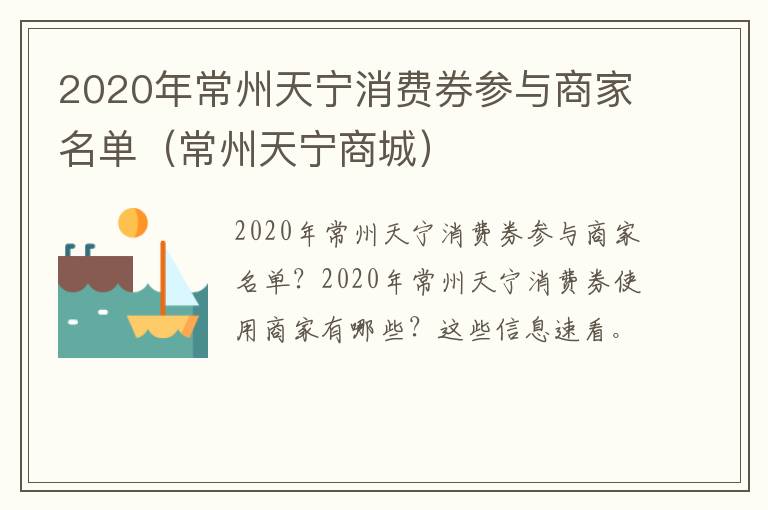 2020年常州天宁消费券参与商家名单（常州天宁商城）

2020年常州天宁消费券参与商家名单？2020年常州天宁消费券使用商家有哪些？这些信息速看。